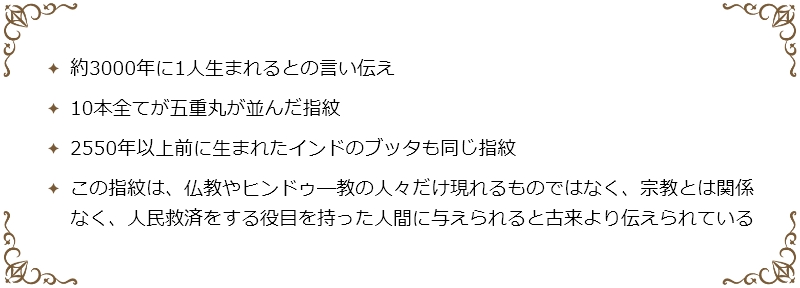 ✦ 約3000年に1人生まれるとの言い伝え

✦ 10本全てが五重丸が並んだ指紋

✦ 2550年以上前に生まれたインドのブッタも同じ指紋

✦ この指紋は、仏教やヒンドゥー教の人々だけ現れるものではなく、宗教とは関係なく、人民救済をする役目を持った人間に与えられると古来より伝えられている